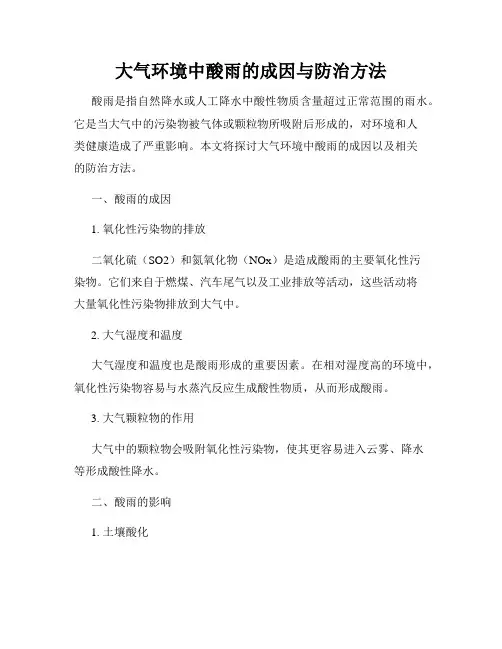 大气环境中酸雨的成因与防治方法

酸雨是指自然降水或人工降水中酸性物质含量超过正常范围的雨水。它是当大气中的污染物被气体或颗粒物所吸附后形成的，对环境和人类健康造成了严重影响。本文将探讨大气环境中酸雨的成因以及相关的防治方法。

一、酸雨的成因

1. 氧化性污染物的排放

二氧化硫（SO2）和氮氧化物（NOx）是造成酸雨的主要氧化性污染物。它们来自于燃煤、汽车尾气以及工业排放等活动，这些活动将大量氧化性污染物排放到大气中。

2. 大气湿度和温度

大气湿度和温度也是酸雨形成的重要因素。在相对湿度高的环境中，氧化性污染物容易与水蒸汽反应生成酸性物质，从而形成酸雨。

3. 大气颗粒物的作用

大气中的颗粒物会吸附氧化性污染物，使其更容易进入云雾、降水等形成酸性降水。

二、酸雨的影响

1. 土壤酸化